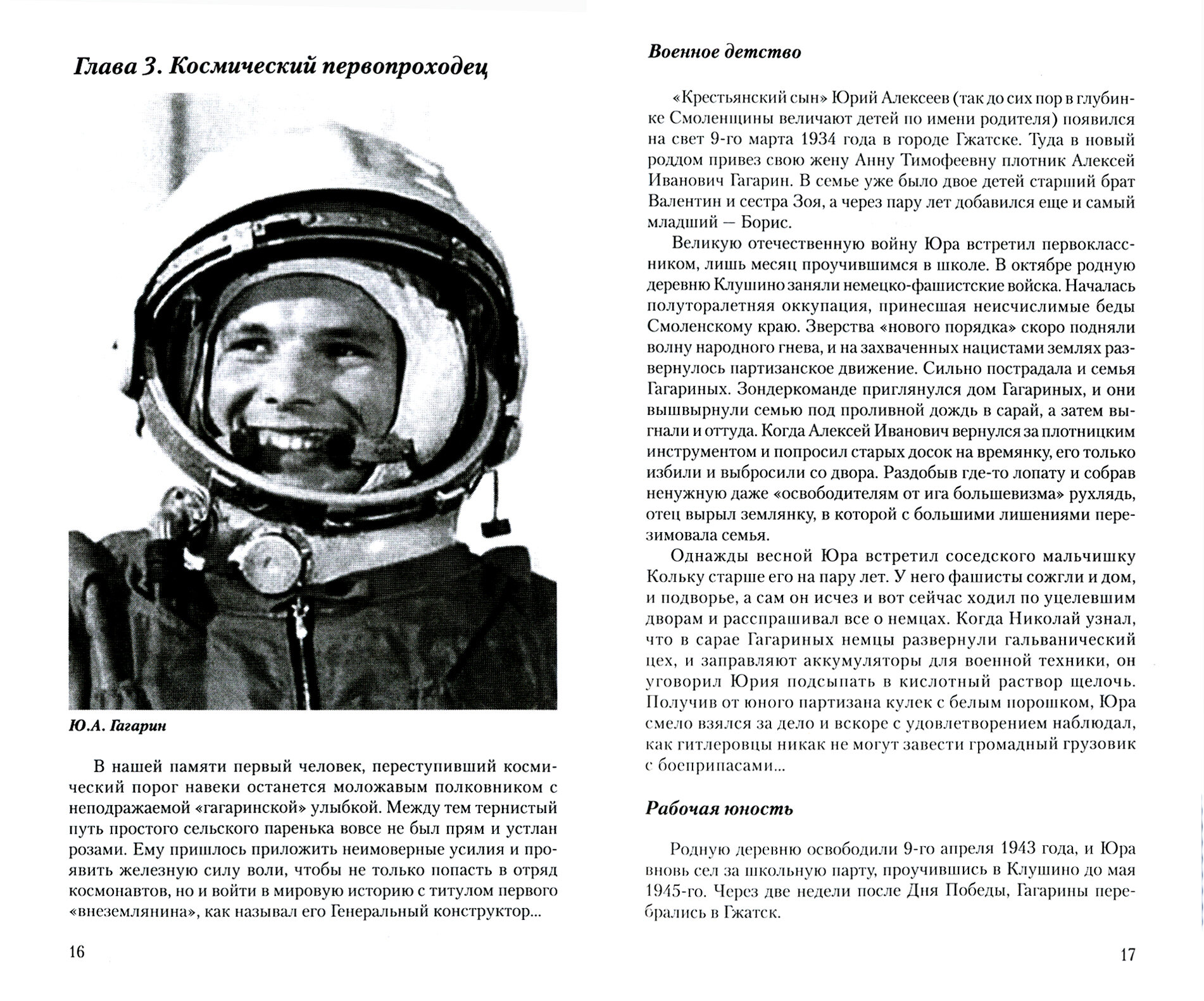 Глава 3. Космический первопроходец

Ю.А. Гагарин

В нашей памяти первый человек, переступивший космический порог навеки останется моложавым полковником с неподражаемой «гагаринской» улыбкой. Между тем тернистый путь простого сельского паренька вовсе не был прям и устлан розами. Ему пришлось приложить неимоверные усилия и проявить железную силу воли, чтобы не только попасть в отряд космонавтов, но и войти в мировую историю с титулом первого «внеземлянина», как называл его Генеральный конструктор...

16

Военное детство

«Крестьянский сын» Юрий Алексеев (так до сих пор в глубинке Смоленщины величают детей по имени родителя) появился на свет 9-го марта 1934 года в городе Гжатске. Туда в новый роддом привез свою жену Анну Тимофеевну плотник Алексей Иванович Гагарин. В семье уже было двое детей старший брат Валентин и сестра Зоя, а через пару лет добавился еще и самый младший — Борис.

Великую отечественную войну Юра встретил первоклассником, лишь месяц проучившимся в школе. В октябре родную деревню Клушино заняли немецко-фашистские войска. Началась полуторалетняя оккупация, принесшая неисчислимые беды Смоленскому краю. Зверства «нового порядка» скоро подняли волну народного гнева, и на захваченных нацистами землях развернулось партизанское движение. Сильно пострадала и семья Гагариных. Зондеркоманде приглянулся дом Гагариных, и они вышвырнули семью под проливной дождь в сарай, а затем выгнали и оттуда. Когда Алексей Иванович вернулся за плотницким инструментом и попросил старых досок на времянку, его только избили и выбросили со двора. Раздобыв где-то лопату и собрав ненужную даже «освободителям от ига большевизма» рухлядь, отец вырыл землянку, в которой с большими лишениями перезимовала семья.

Однажды весной Юра встретил соседского мальчишку Кольку старше его на пару лет. У него фашисты сожгли и дом, и подворье, а сам он исчез и вот сейчас ходил по уцелевшим дворам и расспрашивал все о немцах. Когда Николай узнал, что в сарае Гагариных немцы развернули гальванический цех, и заправляют аккумуляторы для военной техники, он уговорил Юрия подсыпать в кислотный раствор щелочь. Получив от юного партизана кулек с белым порошком, Юра смело взялся за дело и вскоре с удовлетворением наблюдал, как гитлеровцы никак не могут завести громадный грузовик с боеприпасами...

Рабочая юность

Родную деревню освободили 9-го апреля 1943 года, и Юра вновь сел за школьную парту, проучившись в Клушино до мая 1945-го. Через две недели после Дня Победы, Гагарины перебрались в Гжатск.

17